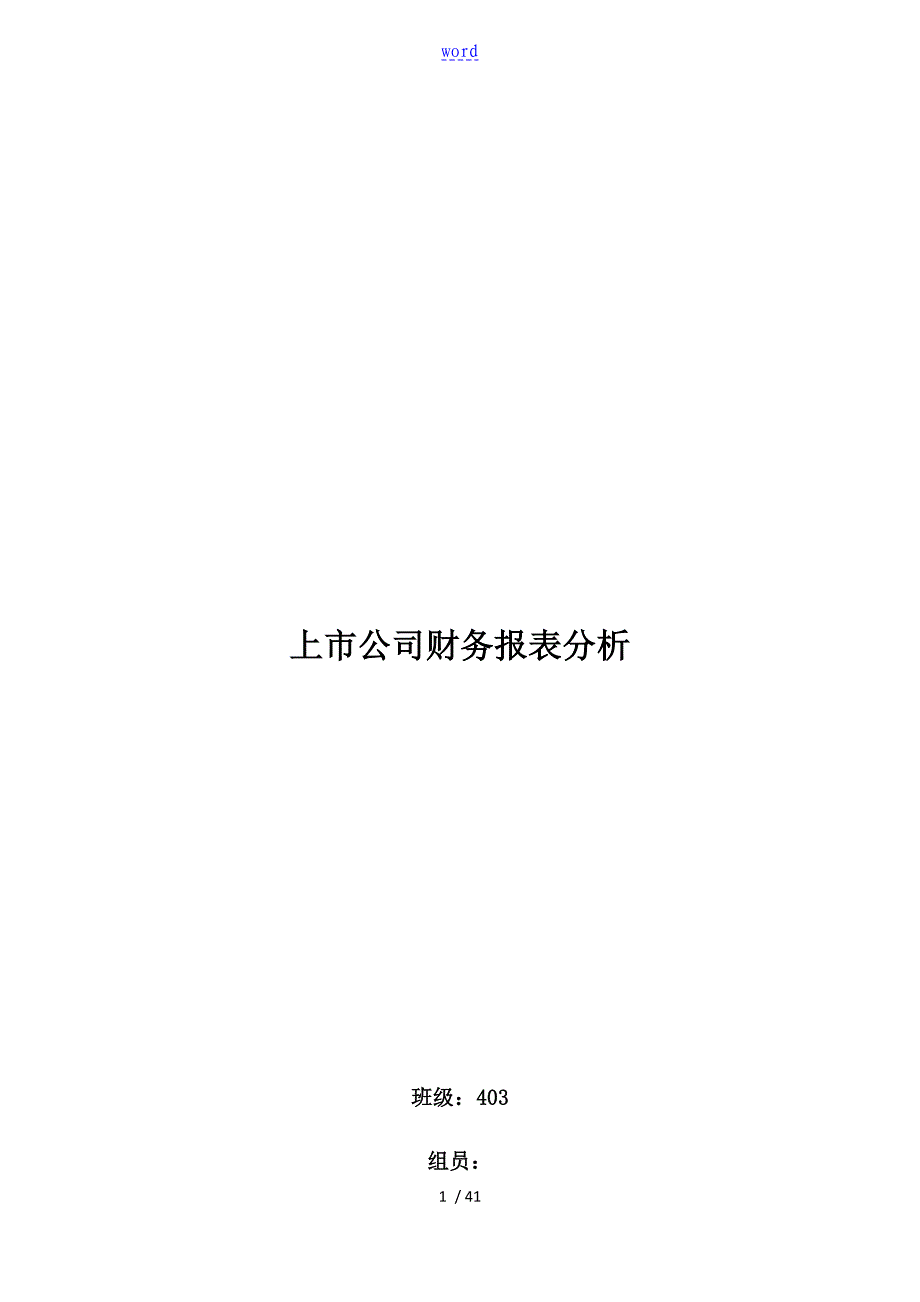 word

上市公司财务报表分析

班级：403

组员：

1 / 41